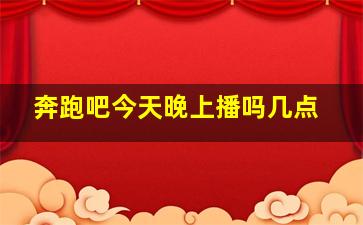 奔跑吧今天晚上播吗几点